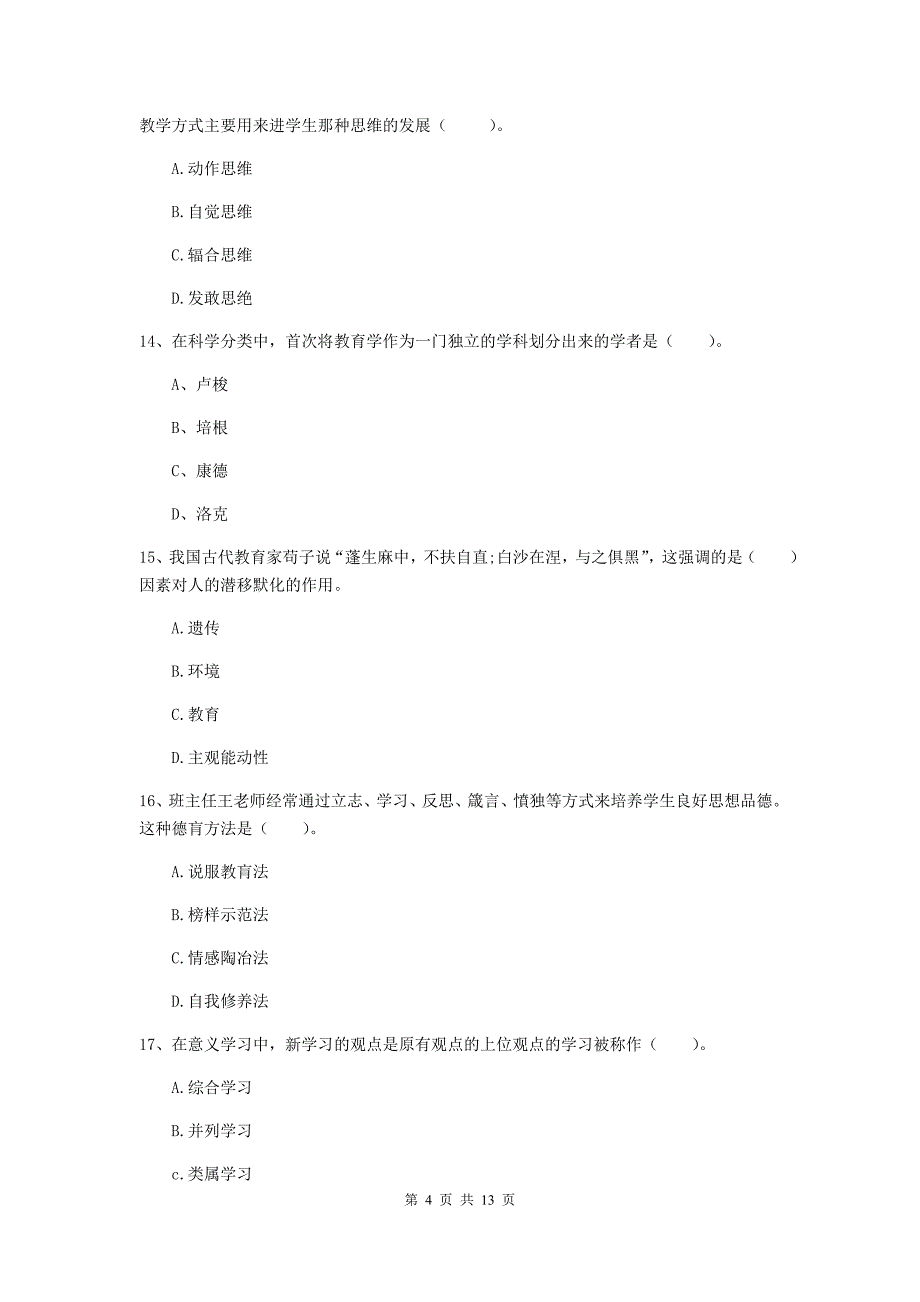 教学方式主要用来进学生那种思维的发展（　　）。

A.动作思维

B.自觉思维

C.辐合思维

D.发敢思绝

14、在科学分类中，首次将教育学作为一门独立的学科划分出来的学者是（　　）。

A、卢梭

B、培根

C、康德

D、洛克

15、我国古代教育家荀子说“蓬生麻中，不扶自直;白沙在涅，与之俱黑”，这强调的是（　　）因素对人的潜移默化的作用。

A.遗传

B.环境

C.教育

D.主观能动性

16、班主任王老师经常通过立志、学习、反思、箴言、慎独等方式来培养学生良好思想品德。这种德育方法是（　　）。

A.说服教育法

B.榜样示范法

C.情感陶冶法

D.自我修养法

17、在意义学习中，新学习的观点是原有观点的上位观点的学习被称作（　　）。

A.综合学习

B.并列学习

c.类属学习

第 4 页 共 13 页